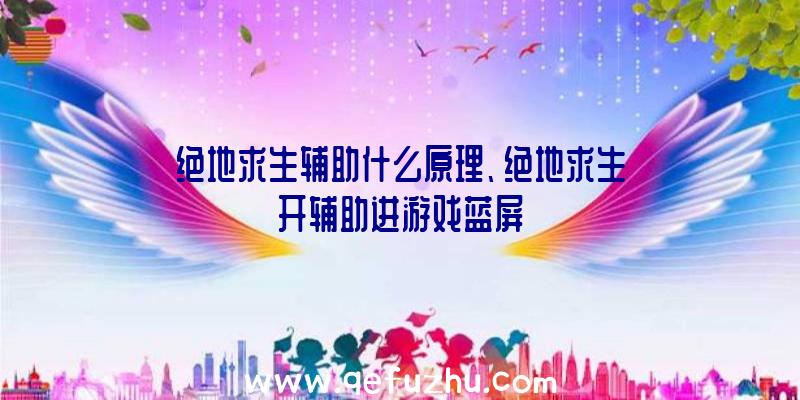 绝地求生辅助什么原理、绝地求生开辅助进游戏蓝屏

www.qefuzhu.com